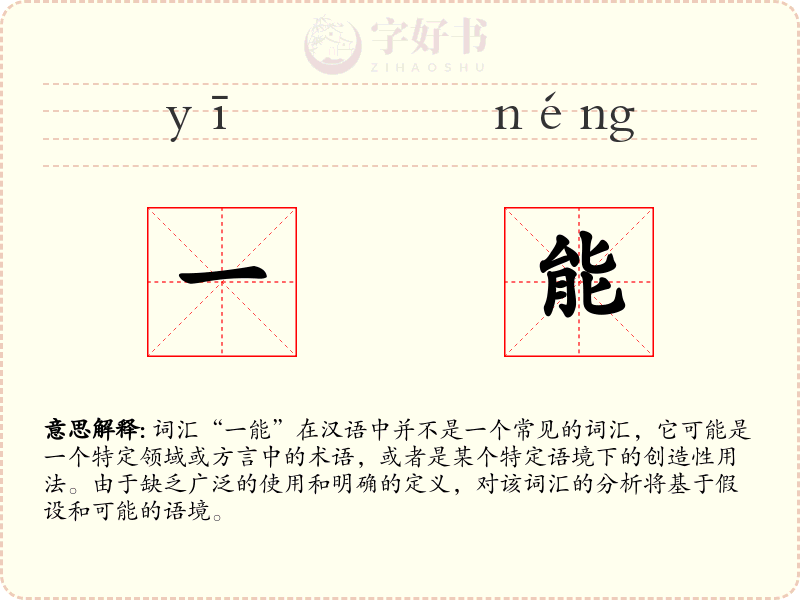 字好书
ZIHAOSHU

yī néng

一 能

意思解释: 词汇“一能”在汉语中并不是一个常见的词汇，它可能是一个特定领域或方言中的术语，或者是某个特定语境下的创造性用法。由于缺乏广泛的使用和明确的定义，对该词汇的分析将基于假设和可能的语境。